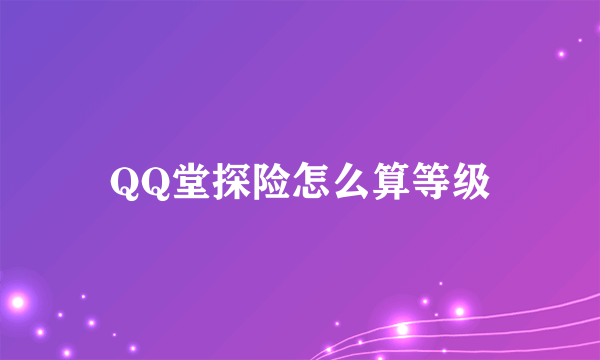 QQ堂探险怎么算等级